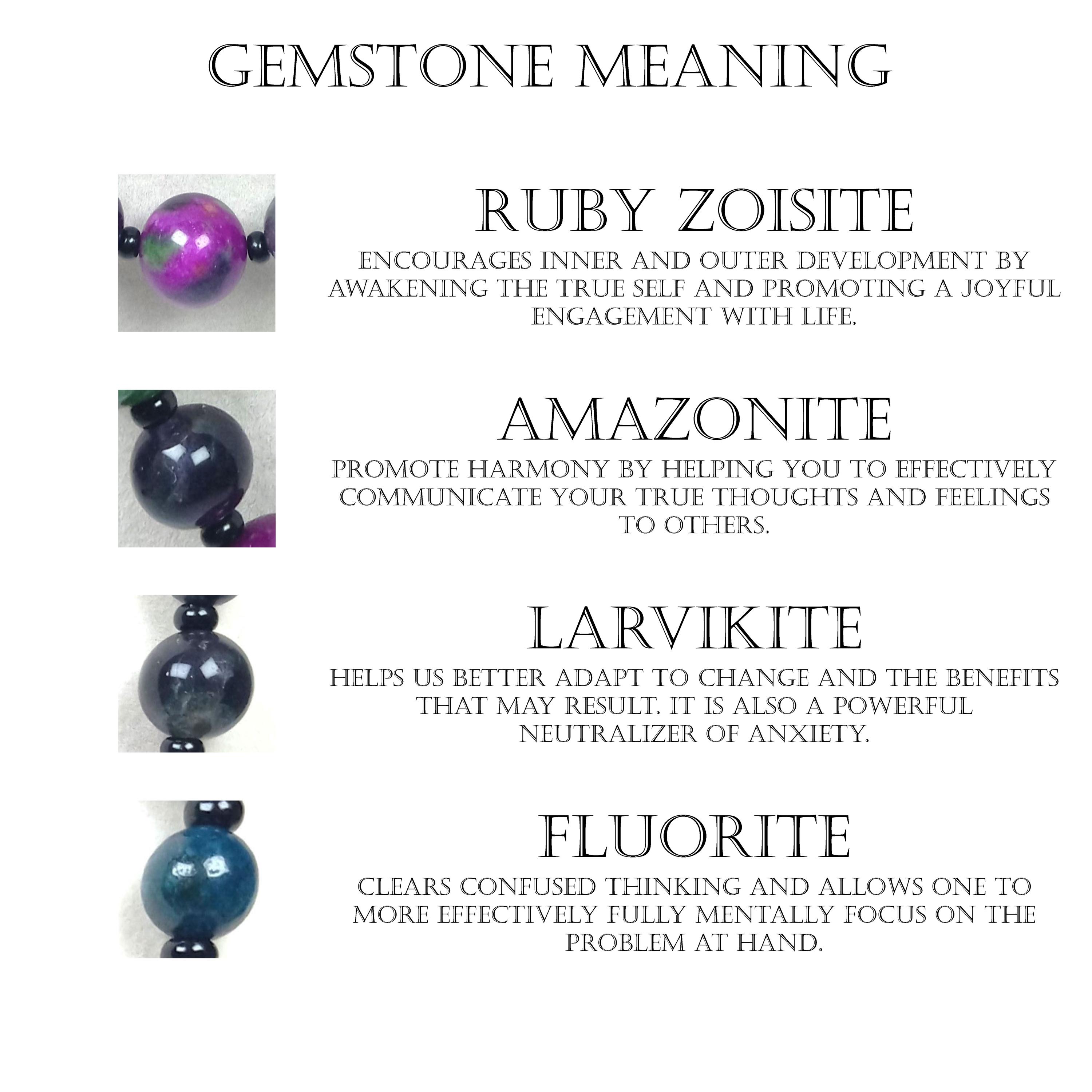 GEMSTONE MEANING

RUBY ZOISITE

ENCOURAGES INNER AND OUTER DEVELOPMENT BY AWAKENING THE TRUE SELF AND PROMOTING A JOYFUL ENGAGEMENT WITH LIFE.

AMAZONITE

PROMOTE HARMONY BY HELPING YOU TO EFFECTIVELY COMMUNICATE YOUR TRUE THOUGHTS AND FEELINGS TO OTHERS.

LARVIKITE

HELPS US BETTER ADAPT TO CHANGE AND THE BENEFITS THAT MAY RESULT. IT IS ALSO A POWERFUL NEUTRALIZER OF ANXIETY.

FLUORITE

CLEARS CONFUSED THINKING AND ALLOWS ONE TO MORE EFFECTIVELY FULLY MENTALLY FOCUS ON THE PROBLEM AT HAND.